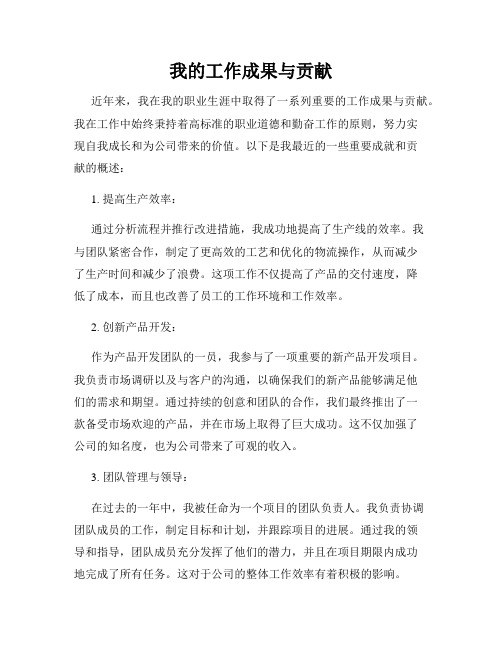 我的工作成果与贡献

近年来，我在我的职业生涯中取得了一系列重要的工作成果与贡献。我在工作中始终秉持着高标准的职业道德和勤奋工作的原则，努力实现自我成长和为公司带来的价值。以下是我最近的一些重要成就和贡献的概述：

1. 提高生产效率：

通过分析流程并推行改进措施，我成功地提高了生产线的效率。我与团队紧密合作，制定了更高效的工艺和优化的物流操作，从而减少了生产时间和减少了浪费。这项工作不仅提高了产品的交付速度，降低了成本，而且也改善了员工的工作环境和工作效率。

2. 创新产品开发：

作为产品开发团队的一员，我参与了一项重要的新产品开发项目。我负责市场调研以及与客户的沟通，以确保我们的新产品能够满足他们的需求和期望。通过持续的创意和团队的合作，我们最终推出了一款备受市场欢迎的产品，并在市场上取得了巨大成功。这不仅加强了公司的知名度，也为公司带来了可观的收入。

3. 团队管理与领导：

在过去的一年中，我被任命为一个项目的团队负责人。我负责协调团队成员的工作，制定目标和计划，并跟踪项目的进展。通过我的领导和指导，团队成员充分发挥了他们的潜力，并且在项目期限内成功地完成了所有任务。这对于公司的整体工作效率有着积极的影响。